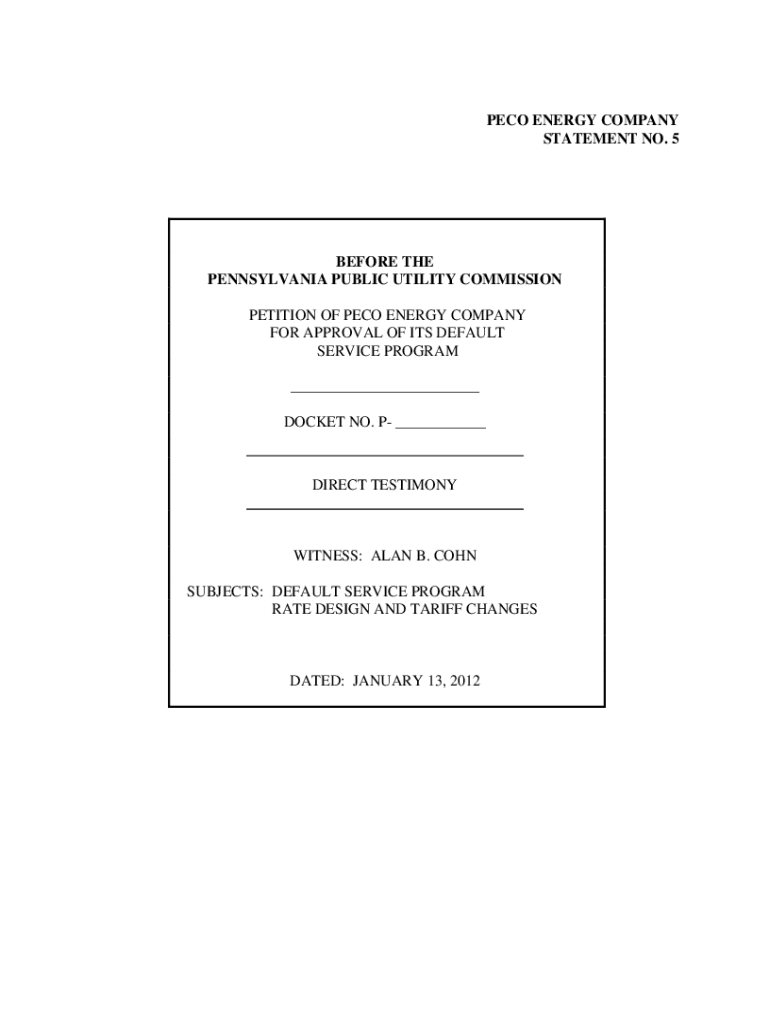 PECO ENERGY COMPANY
STATEMENT NO. 5

BEFORE THE
PENNSYLVANIA PUBLIC UTILITY COMMISSION

PETITION OF PECO ENERGY COMPANY
FOR APPROVAL OF ITS DEFAULT
SERVICE PROGRAM

DOCKET NO. P- ____________

DIRECT TESTIMONY

WITNESS: ALAN B. COHN

SUBJECTS: DEFAULT SERVICE PROGRAM
RATE DESIGN AND TARIFF CHANGES

DATED: JANUARY 13, 2012